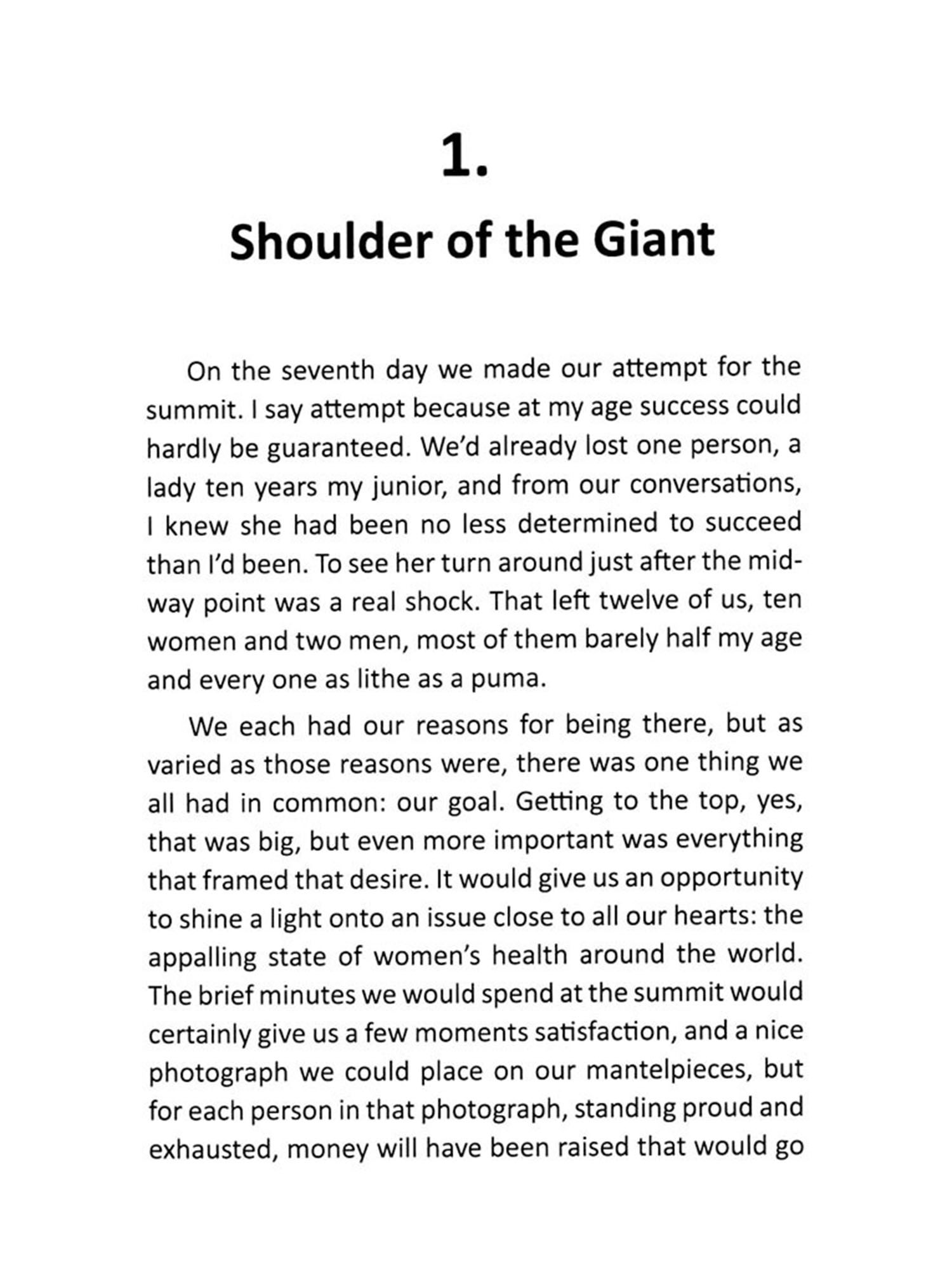 1.

Shoulder of the Giant

On the seventh day we made our attempt for the summit. I say attempt because at my age success could hardly be guaranteed. We'd already lost one person, a lady ten years my junior, and from our conversations, I knew she had been no less determined to succeed than I'd been. To see her turn around just after the midway point was a real shock. That left twelve of us, ten women and two men, most of them barely half my age and every one as lithe as a puma.

We each had our reasons for being there, but as varied as those reasons were, there was one thing we all had in common: our goal. Getting to the top, yes, that was big, but even more important was everything that framed that desire. It would give us an opportunity to shine a light onto an issue close to all our hearts: the appalling state of women's health around the world. The brief minutes we would spend at the summit would certainly give us a few moments satisfaction, and a nice photograph we could place on our mantelpieces, but for each person in that photograph, standing proud and exhausted, money will have been raised that would go